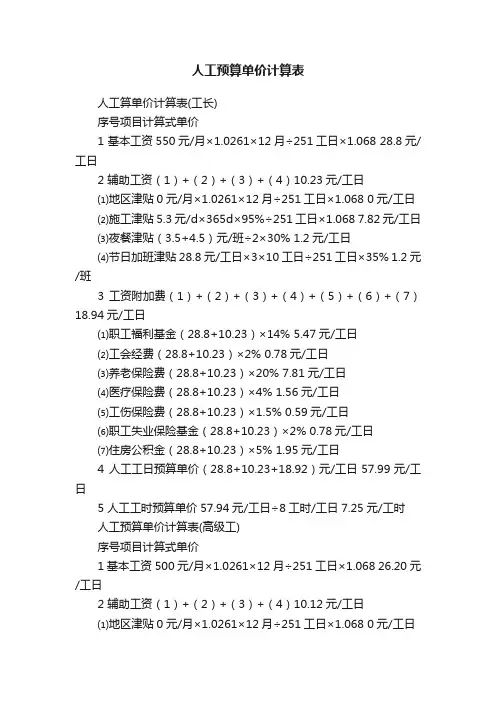 人工预算单价计算表

人工算单价计算表(工长)

序号项目计算式单价

1 基本工资 550 元/月×1.0261×12 月÷251 工日×1.068 28.8 元/工日

2 辅助工资（1）+（2）+（3）+（4）10.23 元/工日

⑴地区津贴 0 元/月×1.0261×12 月÷251 工日×1.068 0 元/工日

⑵施工津贴 5.3 元/d×365d×95%÷251 工日×1.068 7.82 元/工日

⑶夜餐津贴（3.5+4.5）元/班÷2×30% 1.2 元/工日

⑷节日加班津贴 28.8 元/工日×3×10 工日÷251 工日×35% 1.2 元/班

3 工资附加费（1）+（2）+（3）+（4）+（5）+（6）+（7）18.94 元/工日

⑴职工福利基金（28.8+10.23）×14% 5.47 元/工日

⑵工会经费（28.8+10.23）×2% 0.78 元/工日

⑶养老保险费（28.8+10.23）×20% 7.81 元/工日

⑷医疗保险费（28.8+10.23）×4% 1.56 元/工日

⑸工伤保险费（28.8+10.23）×1.5% 0.59 元/工日

⑹职工失业保险基金（28.8+10.23）×2% 0.78 元/工日

⑺住房公积金（28.8+10.23）×5% 1.95 元/工日

4 人工工日预算单价（28.8+10.23+18.92）元/工日 57.99 元/工日

5 人工工时预算单价 57.94 元/工日÷8 工时/工日 7.25 元/工时

人工预算单价计算表(高级工)

序号项目计算式单价

1 基本工资 500 元/月×1.0261×12 月÷251 工日×1.068 26.20 元/工日

2 辅助工资（1）+（2）+（3）+（4）10.12 元/工日

⑴地区津贴 0 元/月×1.0261×12 月÷251 工日×1.068 0 元/工日